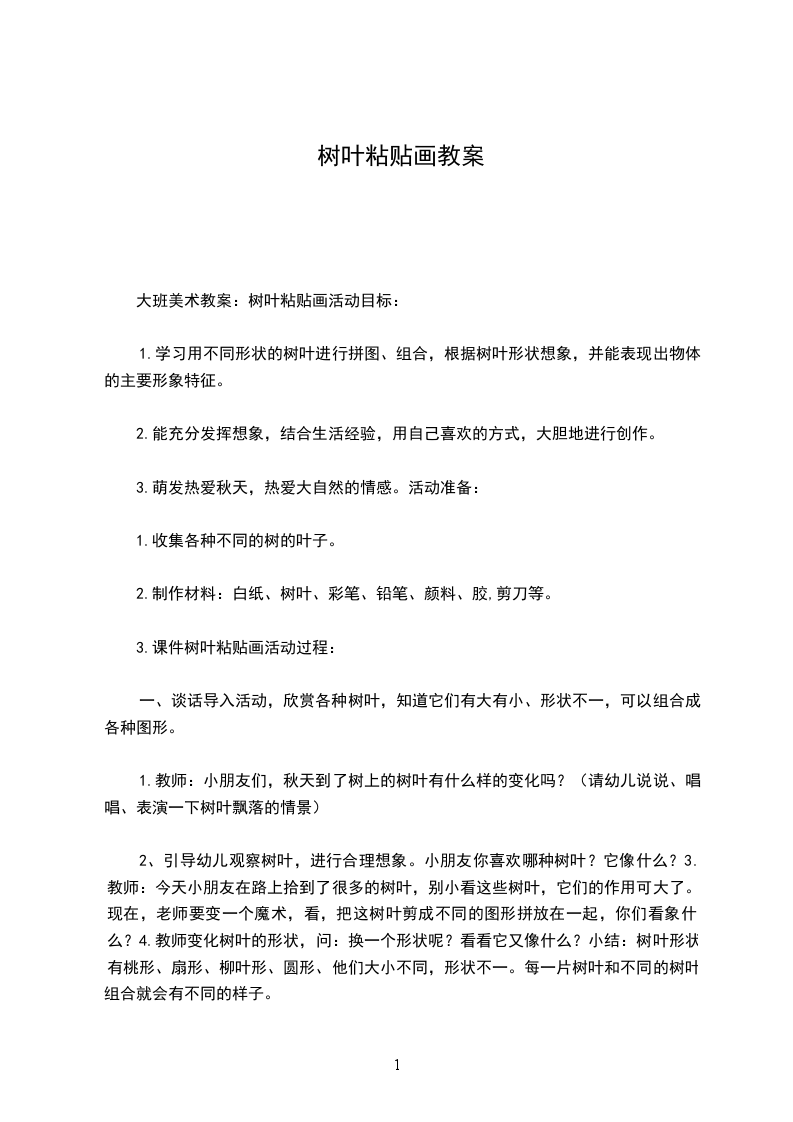 树叶粘贴画教案

大班美术教案：树叶粘贴画活动目标：

1.学习用不同形状的树叶进行拼图、组合，根据树叶形状想象，并能表现出物体的主要形象特征。

2.能充分发挥想象，结合生活经验，用自己喜欢的方式，大胆地进行创作。

3.萌发热爱秋天，热爱大自然的情感。活动准备：

1.收集各种不同的树的叶子。

2.制作材料：白纸、树叶、彩笔、铅笔、颜料、胶,剪刀等。

3.课件树叶粘贴画活动过程：

一、谈话导入活动，欣赏各种树叶，知道它们有大有小、形状不一，可以组合成各种图形。

1.教师：小朋友们，秋天到了树上的树叶有什么样的变化吗？（请幼儿说说、唱唱、表演一下树叶飘落的情景）

2、引导幼儿观察树叶，进行合理想象。小朋友你喜欢哪种树叶？它像什么？3.教师：今天小朋友在路上拾到了很多的树叶，别小看这些树叶，它们的作用可大了。现在，老师要变一个魔术，看，把这树叶剪成不同的图形拼放在一起，你们看象什么？4.教师变化树叶的形状，问：换一个形状呢？看看它又像什么？小结：树叶形状有桃形、扇形、柳叶形、圆形、他们大小不同，形状不一。每一片树叶和不同的树叶组合就会有不同的样子。

1